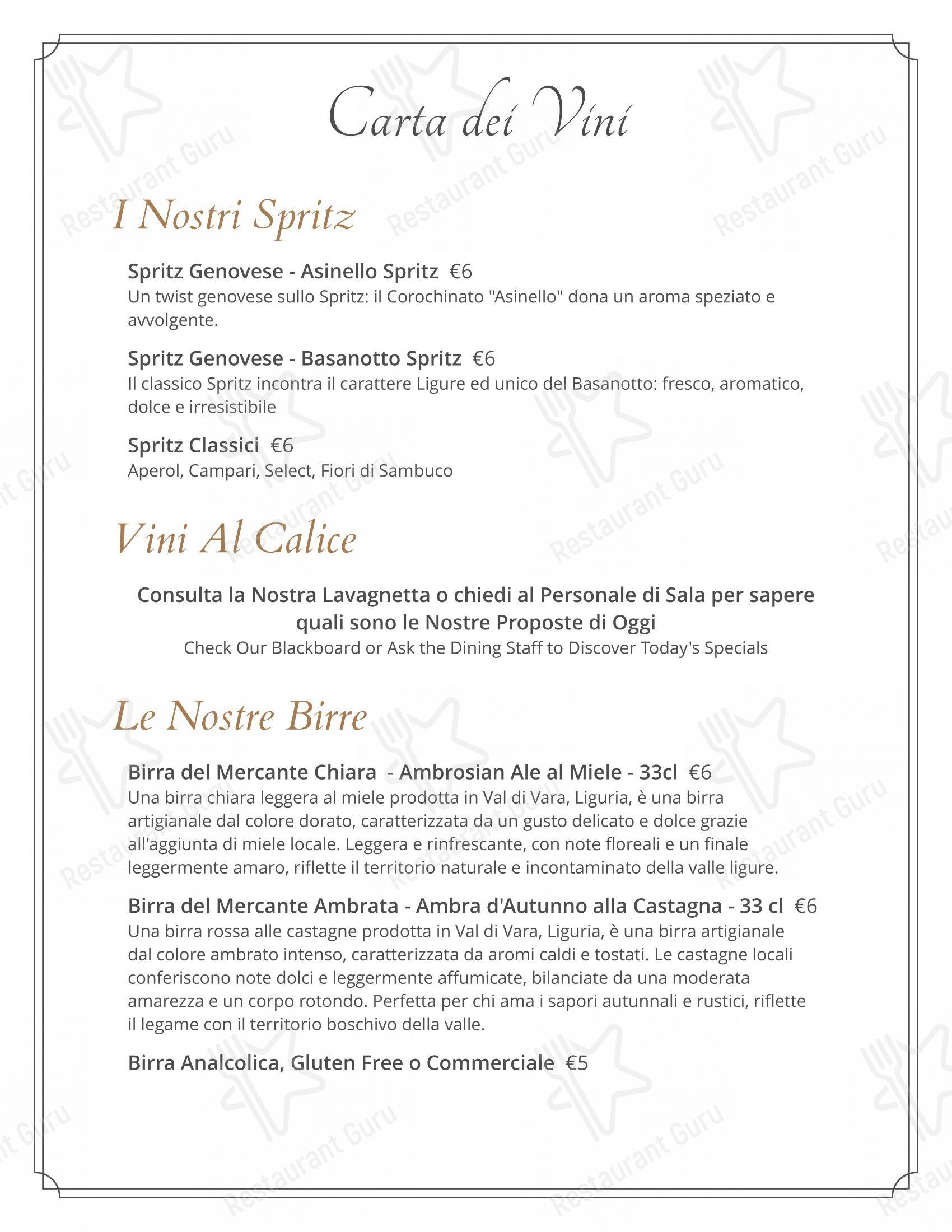 Carta dei Vini

I Nostri Spritz

Spritz Genovese - Asinello Spritz €6
Un twist genovese sullo Spritz: il Corochinato "Asinello" dona un aroma speziato e avvolgente.

Spritz Genovese - Basanotto Spritz €6
Il classico Spritz incontra il carattere Ligure ed unico del Basanotto: fresco, aromatico, dolce e irresistibile

Spritz Classici €6
Aperol, Campari, Select, Fiori di Sambuco

Vini Al Calice

Consulta la Nostra Lavagnetta o chiedi al Personale di Sala per sapere quali sono le Nostre Proposte di Oggi
Check Our Blackboard or Ask the Dining Staff to Discover Today's Specials

Le Nostre Birre

Birra del Mercante Chiara - Ambrosian Ale al Miele - 33cl €6
Una birra chiara leggera al miele prodotta in Val di Vara, Liguria, è una birra artigianale dal colore dorato, caratterizzata da un gusto delicato e dolce grazie all'aggiunta di miele locale. Leggera e rinfrescante, con note floreali e un finale leggermente amaro, riflette il territorio naturale e incontaminato della valle ligure.

Birra del Mercante Ambrata - Ambra d'Autunno alla Castagna - 33 cl €6
Una birra rossa alle castagne prodotta in Val di Vara, Liguria, è una birra artigianale dal colore ambrato intenso, caratterizzata da aromi caldi e tostati. Le castagne locali conferiscono note dolci e leggermente affumicate, bilanciate da una moderata amarezza e un corpo rotondo. Perfetta per chi ama i sapori autunnali e rustici, riflette il legame con il territorio boschivo della valle.

Birra Analcolica, Gluten Free o Commerciale €5

Restaurant Guru